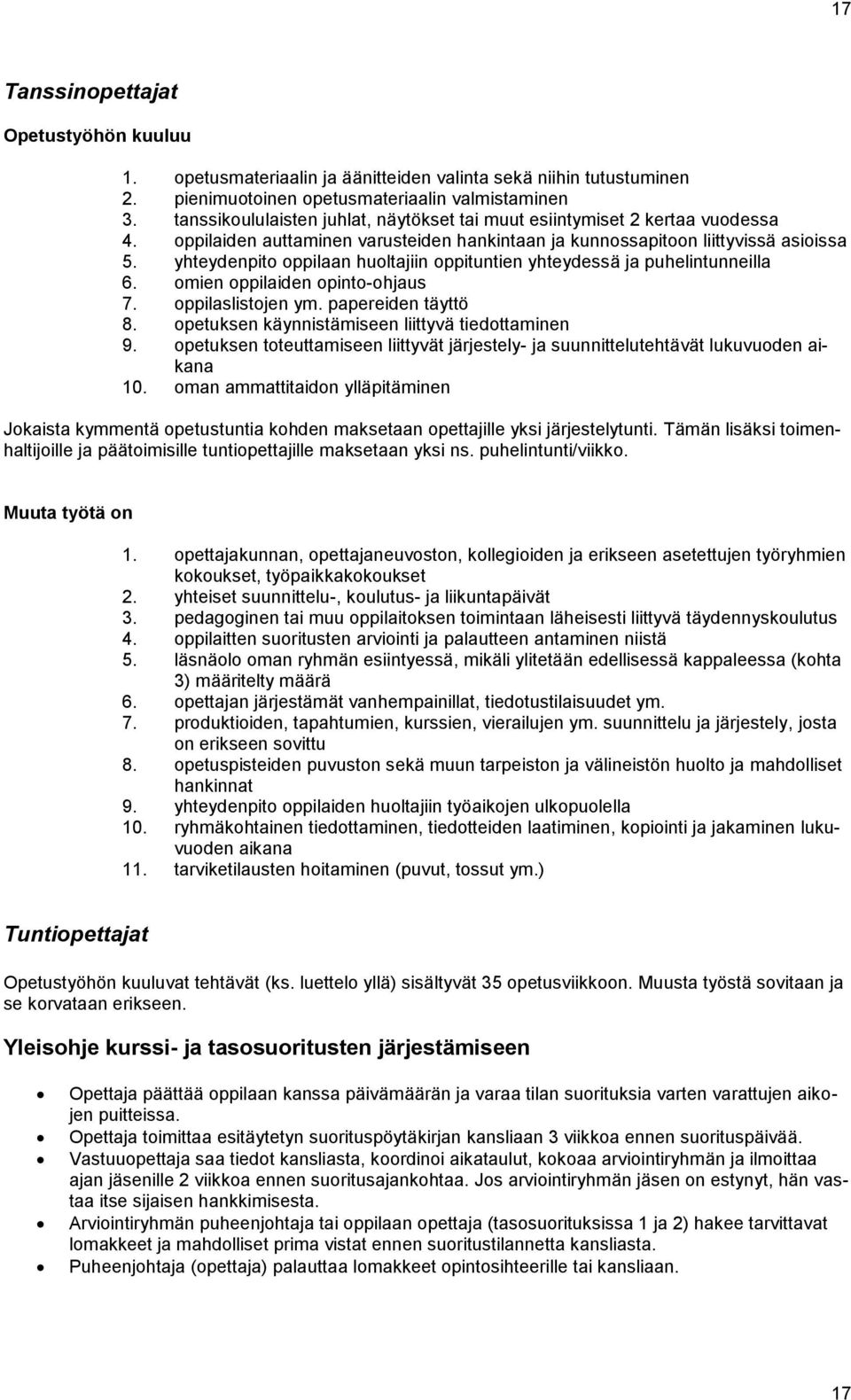 17

Tanssinopettajat

Opetustyöhön kuuluu

1. opetusmateriaalin ja äänitteiden valinta sekä niihin tutustuminen
2. pienimuotoinen opetusmateriaalin valmistaminen
3. tanssikoululaisten juhlat, näytökset tai muut esiintymiset 2 kertaa vuodessa
4. oppilaiden auttaminen varusteiden hankintaan ja kunnossapitoon liittyvissä asioissa
5. yhteydenpito oppilaan huoltajiin oppituntien yhteydessä ja puhelintunneilla
6. omien oppilaiden opinto-ohjaus
7. oppilaslistojen ym. papereiden täyttö
8. opetuksen käynnistämiseen liittyvä tiedottaminen
9. opetuksen toteuttamiseen liittyvät järjestely- ja suunnittelutehtävät lukuvuoden aikana
10. oman ammattitaidon ylläpitäminen

Jokaista kymmentä opetustuntia kohden maksetaan opettajille yksi järjestelytunti. Tämän lisäksi toimenhaltijoille ja päätoimisille tuntiopettajille maksetaan yksi ns. puhelintunti/viikko.

Muuta työtä on

1. opettajakunnan, opettajaneuvoston, kollegioiden ja erikseen asetettujen työryhmien kokoukset, työpaikkakokoukset
2. yhteiset suunnittelu-, koulutus- ja liikuntapäivät
3. pedagoginen tai muu oppilaitoksen toimintaan läheisesti liittyvä täydennyskoulutus
4. oppilaitten suoritusten arviointi ja palautteen antaminen niistä
5. läsnäolo oman ryhmän esiintyessä, mikäli ylitetään edellisessä kappaleessa (kohta 3) määritelty määrä
6. opettajan järjestämät vanhempainillat, tiedotustilaisuudet ym.
7. produktioiden, tapahtumien, kurssien, vierailujen ym. suunnittelu ja järjestely, josta on erikseen sovittu
8. opetuspisteiden puvuston sekä muun tarpeiston ja välineistön huolto ja mahdolliset hankinnat
9. yhteydenpito oppilaiden huoltajiin työaikojen ulkopuolella
10. ryhmäkohtainen tiedottaminen, tiedotteiden laatiminen, kopiointi ja jakaminen lukuvuoden aikana
11. tarviketilausten hoitaminen (puvut, tossut ym.)

Tuntiopettajat

Opetustyöhön kuuluvat tehtävät (ks. luettelo yllä) sisältyvät 35 opetusviikkoon. Muusta työstä sovitaan ja se korvataan erikseen.

Yleisohje kurssi- ja tasosuoritusten järjestämiseen

• Opettaja päättää oppilaan kanssa päivämäärän ja varaa tilan suorituksia varten varattujen aikojen puitteissa.
• Opettaja toimittaa esitäytetyn suorituspöytäkirjan kansliaan 3 viikkoa ennen suorituspäivää.
• Vastuuopettaja saa tiedot kansliasta, koordinoi aikataulut, kokoaa arviointiryhmän ja ilmoittaa ajan jäsenille 2 viikkoa ennen suoritusajankohtaa. Jos arviointiryhmän jäsen on estynyt, hän vastaa itse sijaisen hankkimisesta.
• Arviointiryhmän puheenjohtaja tai oppilaan opettaja (tasosuorituksissa 1 ja 2) hakee tarvittavat lomakkeet ja mahdolliset prima vistat ennen suoritustilannetta kansliasta.
• Puheenjohtaja (opettaja) palauttaa lomakkeet opintosihteerille tai kansliaan.

17